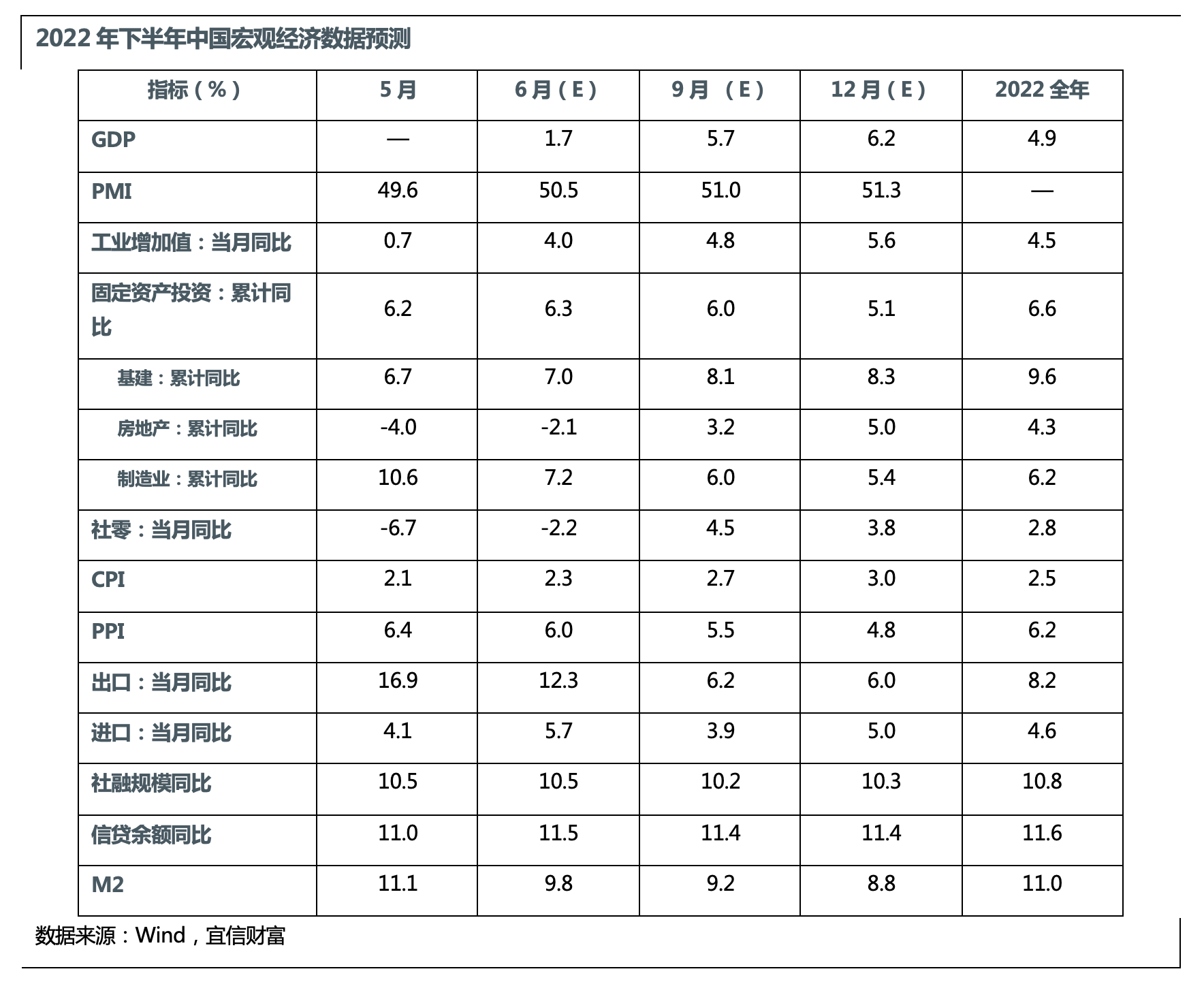 2022年下半年中国宏观经济数据预测

| 指标（%） | 5月 | 6月（E） | 9月（E） | 12月（E） | 2022全年 |
|---|---|---|---|---|---|
| GDP | — | 1.7 | 5.7 | 6.2 | 4.9 |
| PMI | 49.6 | 50.5 | 51.0 | 51.3 | — |
| 工业增加值：当月同比 | 0.7 | 4.0 | 4.8 | 5.6 | 4.5 |
| 固定资产投资：累计同比 | 6.2 | 6.3 | 6.0 | 5.1 | 6.6 |
| 基建：累计同比 | 6.7 | 7.0 | 8.1 | 8.3 | 9.6 |
| 房地产：累计同比 | -4.0 | -2.1 | 3.2 | 5.0 | 4.3 |
| 制造业：累计同比 | 10.6 | 7.2 | 6.0 | 5.4 | 6.2 |
| 社零：当月同比 | -6.7 | -2.2 | 4.5 | 3.8 | 2.8 |
| CPI | 2.1 | 2.3 | 2.7 | 3.0 | 2.5 |
| PPI | 6.4 | 6.0 | 5.5 | 4.8 | 6.2 |
| 出口：当月同比 | 16.9 | 12.3 | 6.2 | 6.0 | 8.2 |
| 进口：当月同比 | 4.1 | 5.7 | 3.9 | 5.0 | 4.6 |
| 社融规模同比 | 10.5 | 10.5 | 10.2 | 10.3 | 10.8 |
| 信贷余额同比 | 11.0 | 11.5 | 11.4 | 11.4 | 11.6 |
| M2 | 11.1 | 9.8 | 9.2 | 8.8 | 11.0 |

数据来源：Wind，宜信财富